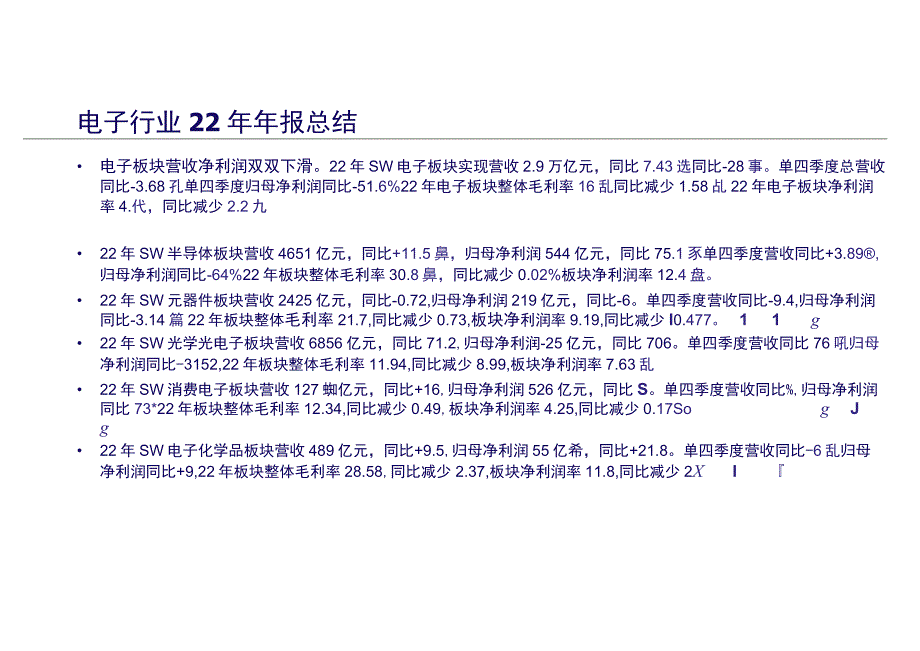 电子行业 22 年年报总结

• 电子板块营收净利润双双下滑。22 年 SW 电子板块实现营收 2.9 万亿元，同比 7.43 选同比-28 事。单四季度总营收同比-3.68 孔单四季度归母净利润同比-51.6%22 年电子板块整体毛利率 16 乱同比减少 1.58 乩 22 年电子板块净利润率 4.代，同比减少 2.2 九

• 22 年 SW 半导体板块营收 4651 亿元，同比+11.5 鼻，归母净利润 544 亿元，同比 75.1 豕单四季度营收同比+3.89®，归母净利润同比-64%22 年板块整体毛利率 30.8 鼻，同比减少 0.02%板块净利润率 12.4 盘。

• 22 年 SW 元器件板块营收 2425 亿元，同比-0.72,归母净利润 219 亿元，同比-6。单四季度营收同比-9.4,归母净利润同比-3.14 篇 22 年板块整体毛利率 21.7,同比减少 0.73,板块净利润率 9.19,同比减少 I0.477。 1 1 g

• 22 年 SW 光学光电子板块营收 6856 亿元，同比 71.2,归母净利润-25 亿元，同比 706。单四季度营收同比 76 吼归母净利润同比-3152,22 年板块整体毛利率 11.94,同比减少 8.99,板块净利润率 7.63 乱

• 22 年 SW 消费电子板块营收 127 蜘亿元，同比+16,归母净利润 526 亿元，同比 S。单四季度营收同比%，归母净利润同比 73*22 年板块整体毛利率 12.34,同比减少 0.49,板块净利润率 4.25,同比减少 0.17So g J g

• 22 年 SW 电子化学品板块营收 489 亿元，同比+9.5,归母净利润 55 亿希，同比+21.8。单四季度营收同比-6 乱归母净利润同比+9,22 年板块整体毛利率 28.58,同比减少 2.37,板块净利润率 11.8,同比减少 2X I 『